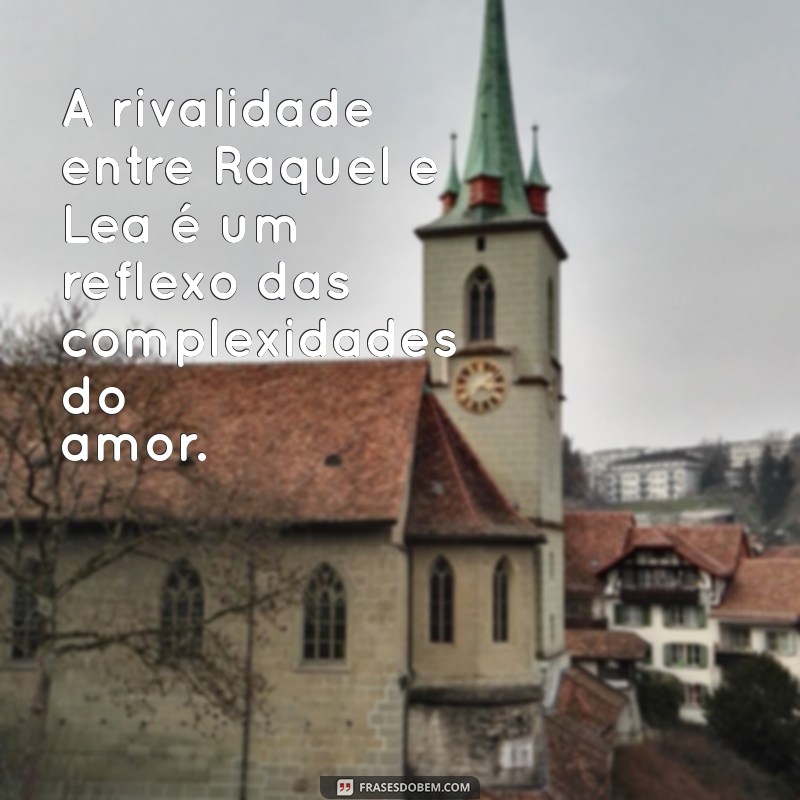 A rivalidade entre Raquel e Lea é um reflexo das complexidades do amor.

FRASESDOBEM.COM